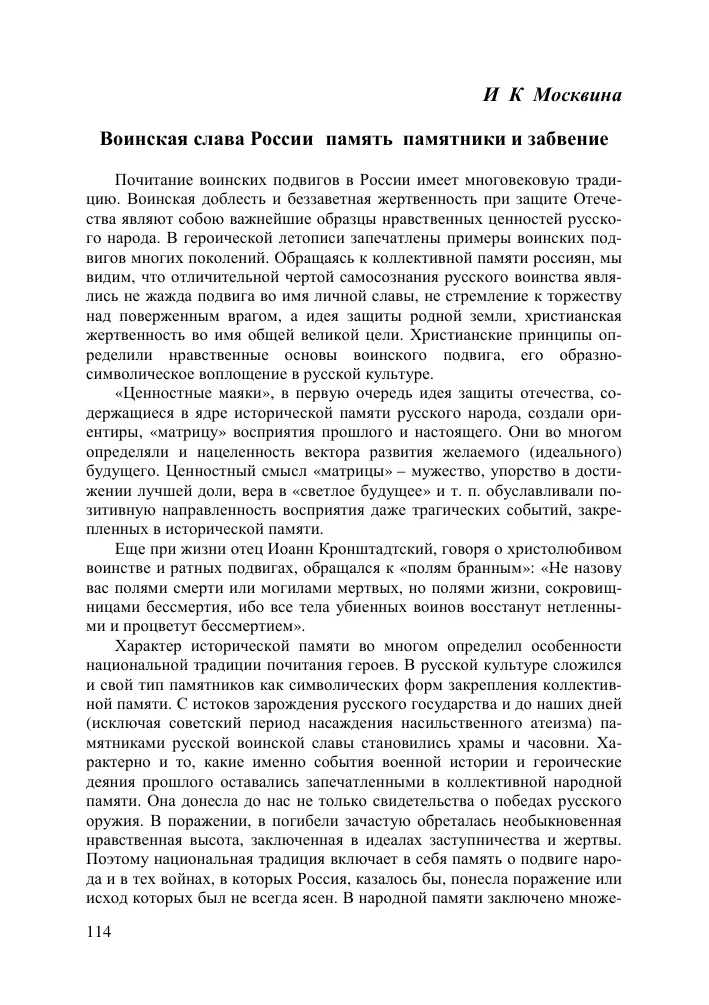 И К Москвина

Воинская слава России память памятники и забвение

Почитание воинских подвигов в России имеет многовековую традицию. Воинская доблесть и беззаветная жертвенность при защите Отечества являют собою важнейшие образцы нравственных ценностей русского народа. В героической летописи запечатлены примеры воинских подвигов многих поколений. Обращаясь к коллективной памяти россиян, мы видим, что отличительной чертой самосознания русского воинства являлись не жажда подвига во имя личной славы, не стремление к торжеству над поверженным врагом, а идея защиты родной земли, христианская жертвенность во имя общей великой цели. Христианские принципы определили нравственные основы воинского подвига, его образно-символическое воплощение в русской культуре.

«Ценностные маяки», в первую очередь идея защиты отечества, содержащиеся в ядре исторической памяти русского народа, создали ориентиры, «матрицу» восприятия прошлого и настоящего. Они во многом определяли и нацеленность вектора развития желаемого (идеального) будущего. Ценностный смысл «матрицы» – мужество, упорство в достижении лучшей доли, вера в «светлое будущее» и т. п. обуславливали позитивную направленность восприятия даже трагических событий, закрепленных в исторической памяти.

Еще при жизни отец Иоанн Кронштадтский, говоря о христолюбивом воинстве и ратных подвигах, обращался к «полям бранным»: «Не назову вас полями смерти или могилами мертвых, но полями жизни, сокровищницами бессмертия, ибо все тела убиенных воинов восстанут нетленными и процветут бессмертием».

Характер исторической памяти во многом определил особенности национальной традиции почитания героев. В русской культуре сложился и свой тип памятников как символических форм закрепления коллективной памяти. С истоков зарождения русского государства и до наших дней (исключая советский период насаждения насильственного атеизма) памятниками русской воинской славы становились храмы и часовни. Характерно и то, какие именно события военной истории и героические деяния прошлого оставались запечатленными в коллективной народной памяти. Она донесла до нас не только свидетельства о победах русского оружия. В поражении, в погибели зачастую обреталась необыкновенная нравственная высота, заключенная в идеалах заступничества и жертвы. Поэтому национальная традиция включает в себя память о подвиге народа и в тех войнах, в которых Россия, казалось бы, понесла поражение или исход которых был не всегда ясен. В народной памяти заключено множе-

114